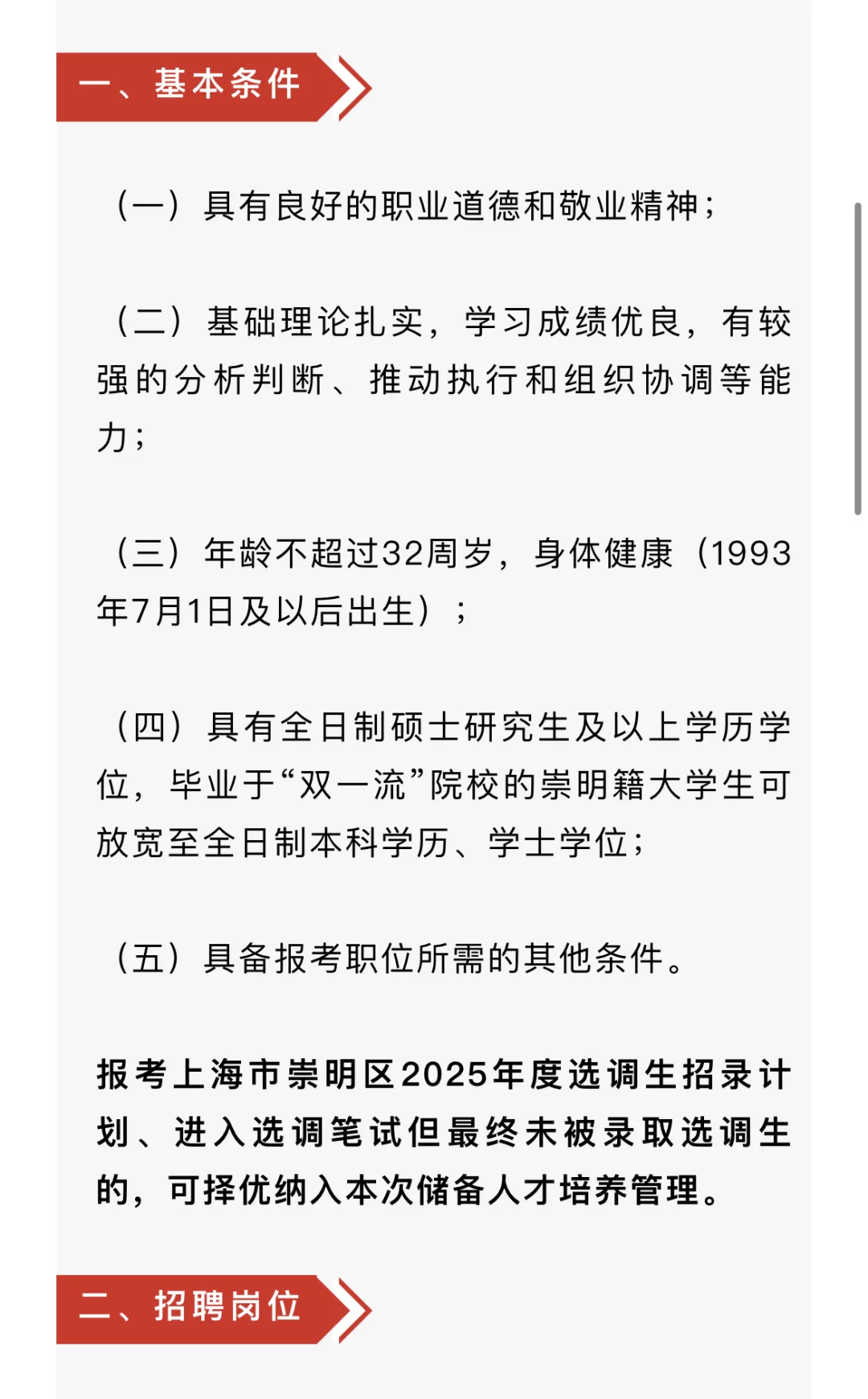 一、基本条件

（一）具有良好的职业道德和敬业精神；

（二）基础理论扎实，学习成绩优良，有较强的分析判断、推动执行和组织协调等能力；

（三）年龄不超过32周岁，身体健康（1993年7月1日及以后出生）；

（四）具有全日制硕士研究生及以上学历学位，毕业于“双一流”院校的崇明籍大学生可放宽至全日制本科学历、学士学位；

（五）具备报考职位所需的其他条件。

报考上海市崇明区2025年度选调生招录计划、进入选调笔试但最终未被录取选调生的，可择优纳入本次储备人才培养管理。

二、招聘岗位